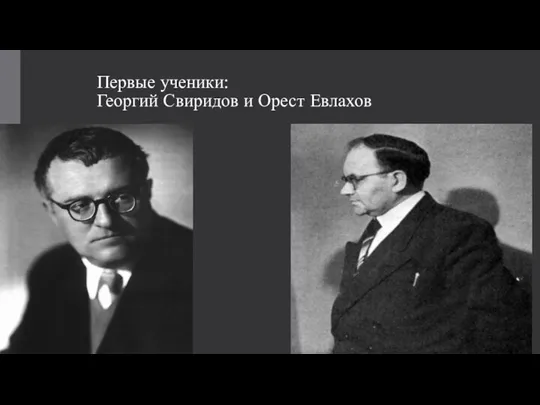 Первые ученики:
Георгий Свиридов и Орест Евлахов